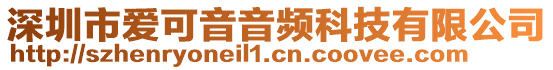 深圳市爱可音音频科技有限公司
http://szhenryoneil1.cn.coovee.com